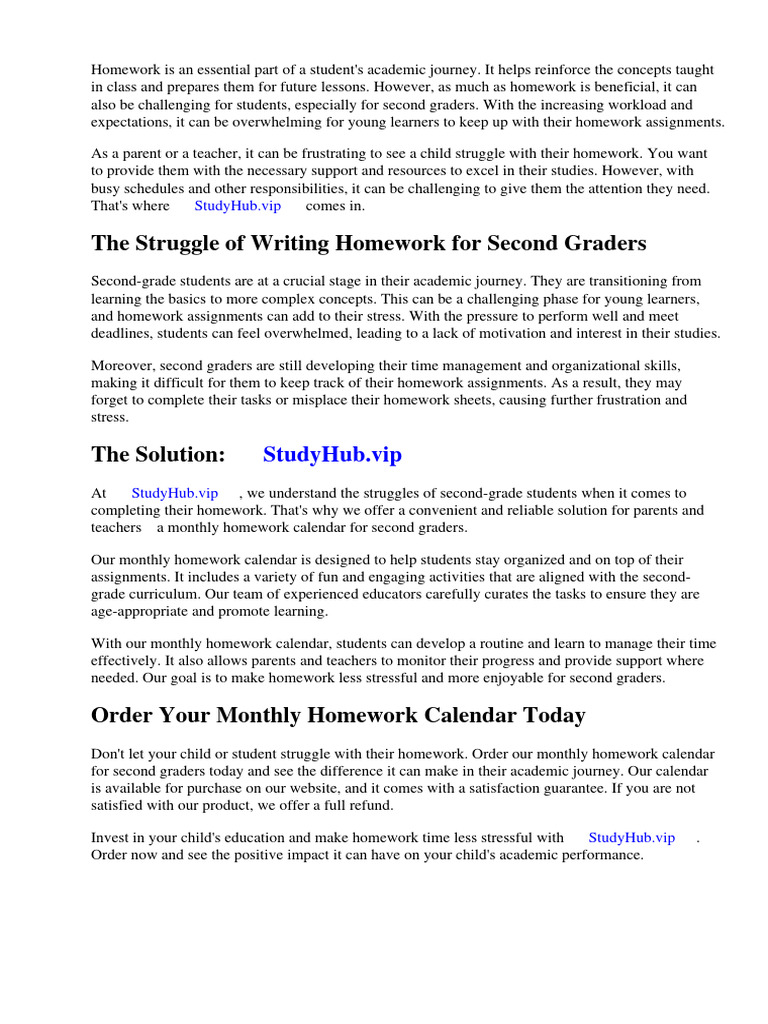 Homework is an essential part of a student's academic journey. It helps reinforce the concepts taught in class and prepares them for future lessons. However, as much as homework is beneficial, it can also be challenging for students, especially for second graders. With the increasing workload and expectations, it can be overwhelming for young learners to keep up with their homework assignments.

As a parent or a teacher, it can be frustrating to see a child struggle with their homework. You want to provide them with the necessary support and resources to excel in their studies. However, with busy schedules and other responsibilities, it can be challenging to give them the attention they need. That's where StudyHub.vip comes in.

The Struggle of Writing Homework for Second Graders

Second-grade students are at a crucial stage in their academic journey. They are transitioning from learning the basics to more complex concepts. This can be a challenging phase for young learners, and homework assignments can add to their stress. With the pressure to perform well and meet deadlines, students can feel overwhelmed, leading to a lack of motivation and interest in their studies.

Moreover, second graders are still developing their time management and organizational skills, making it difficult for them to keep track of their homework assignments. As a result, they may forget to complete their tasks or misplace their homework sheets, causing further frustration and stress.

The Solution: StudyHub.vip

At StudyHub.vip , we understand the struggles of second-grade students when it comes to completing their homework. That's why we offer a convenient and reliable solution for parents and teachers a monthly homework calendar for second graders.

Our monthly homework calendar is designed to help students stay organized and on top of their assignments. It includes a variety of fun and engaging activities that are aligned with the second-grade curriculum. Our team of experienced educators carefully curates the tasks to ensure they are age-appropriate and promote learning.

With our monthly homework calendar, students can develop a routine and learn to manage their time effectively. It also allows parents and teachers to monitor their progress and provide support where needed. Our goal is to make homework less stressful and more enjoyable for second graders.

Order Your Monthly Homework Calendar Today

Don't let your child or student struggle with their homework. Order our monthly homework calendar for second graders today and see the difference it can make in their academic journey. Our calendar is available for purchase on our website, and it comes with a satisfaction guarantee. If you are not satisfied with our product, we offer a full refund.

Invest in your child's education and make homework time less stressful with StudyHub.vip . Order now and see the positive impact it can have on your child's academic performance.